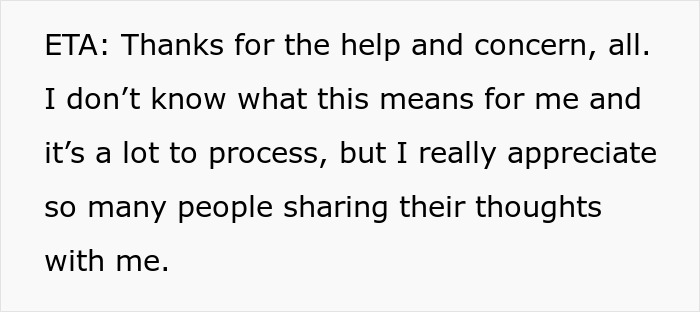 ETA: Thanks for the help and concern, all. I don’t know what this means for me and it’s a lot to process, but I really appreciate so many people sharing their thoughts with me.